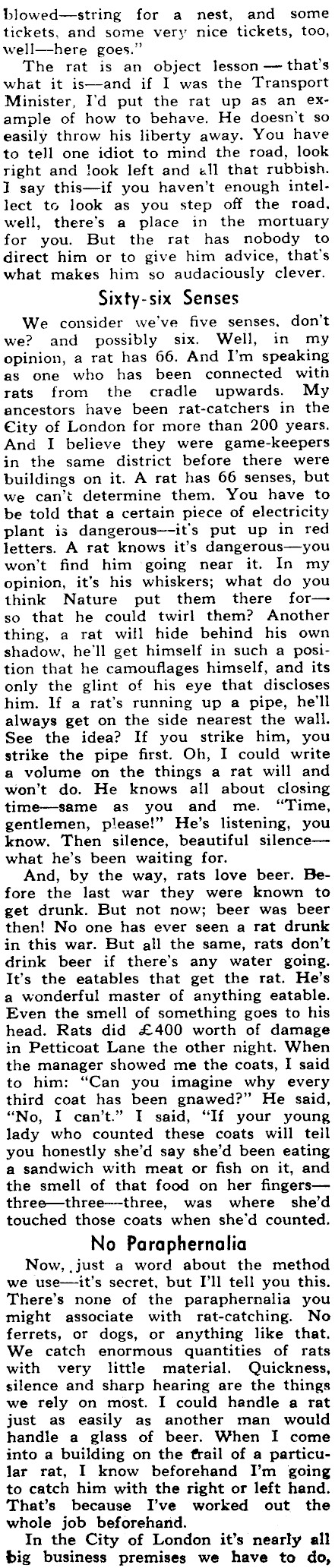 blowed—string for a nest, and some tickets, and some very nice tickets, too, well—here goes."

The rat is an object lesson — that's what it is—and if I was the Transport Minister, I'd put the rat up as an example of how to behave. He doesn't so easily throw his liberty away. You have to tell one idiot to mind the road, look right and look left and all that rubbish. I say this—if you haven't enough intellect to look as you step off the road, well, there's a place in the mortuary for you. But the rat has nobody to direct him or to give him advice, that's what makes him so audaciously clever.

Sixty-six Senses

We consider we've five senses, don't we? and possibly six. Well, in my opinion, a rat has 66. And I'm speaking as one who has been connected with rats from the cradle upwards. My ancestors have been rat-catchers in the City of London for more than 200 years. And I believe they were game-keepers in the same district before there were buildings on it. A rat has 66 senses, but we can't determine them. You have to be told that a certain piece of electricity plant is dangerous—it's put up in red letters. A rat knows it's dangerous—you won't find him going near it. In my opinion, it's his whiskers; what do you think Nature put them there for—so that he could twirl them? Another thing, a rat will hide behind his own shadow, he'll get himself in such a position that he camouflages himself, and its only the glint of his eye that discloses him. If a rat's running up a pipe, he'll always get on the side nearest the wall. See the idea? If you strike him, you strike the pipe first. Oh, I could write a volume on the things a rat will and won't do. He knows all about closing time—same as you and me. "Time, gentlemen, please!" He's listening, you know. Then silence, beautiful silence—what he's been waiting for.

And, by the way, rats love beer. Before the last war they were known to get drunk. But not now; beer was beer then! No one has ever seen a rat drunk in this war. But all the same, rats don't drink beer if there's any water going. It's the eatables that get the rat. He's a wonderful master of anything eatable. Even the smell of something goes to his head. Rats did £400 worth of damage in Petticoat Lane the other night. When the manager showed me the coats, I said to him: "Can you imagine why every third coat has been gnawed?" He said, "No, I can't." I said, "If your young lady who counted these coats will tell you honestly she'd say she'd been eating a sandwich with meat or fish on it, and the smell of that food on her fingers—three—three—three, was where she'd touched those coats when she'd counted.

No Paraphernalia

Now, just a word about the method we use—it's secret, but I'll tell you this. There's none of the paraphernalia you might associate with rat-catching. No ferrets, or dogs, or anything like that. We catch enormous quantities of rats with very little material. Quickness, silence and sharp hearing are the things we rely on most. I could handle a rat just as easily as another man would handle a glass of beer. When I come into a building on the trail of a particular rat, I know beforehand I'm going to catch him with the right or left hand. That's because I've worked out the whole job beforehand.

In the City of London it's nearly all big business premises we have to do,